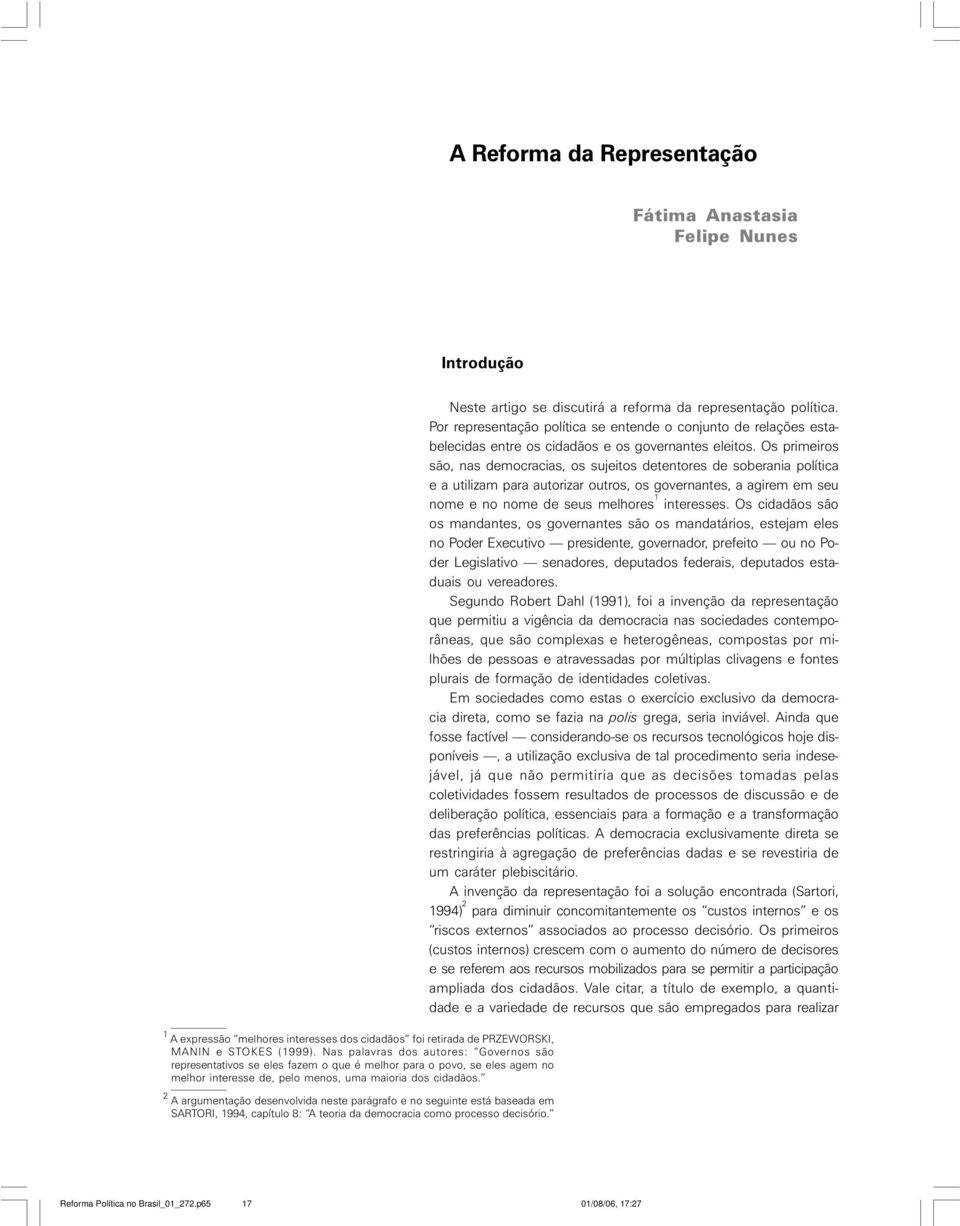 A Reforma da Representação

Fátima Anastasia
Felipe Nunes

Introdução

Neste artigo se discutirá a reforma da representação política. Por representação política se entende o conjunto de relações estabelecidas entre os cidadãos e os governantes eleitos. Os primeiros são, nas democracias, os sujeitos detentores de soberania política e a utilizam para autorizar outros, os governantes, a agirem em seu nome e no nome de seus melhores$^1$ interesses. Os cidadãos são os mandantes, os governantes são os mandatários, estejam eles no Poder Executivo — presidente, governador, prefeito — ou no Poder Legislativo — senadores, deputados federais, deputados estaduais ou vereadores.

Segundo Robert Dahl (1991), foi a invenção da representação que permitiu a vigência da democracia nas sociedades contemporâneas, que são complexas e heterogêneas, compostas por milhões de pessoas e atravessadas por múltiplas clivagens e fontes plurais de formação de identidades coletivas.

Em sociedades como estas o exercício exclusivo da democracia direta, como se fazia na polis grega, seria inviável. Ainda que fosse factível — considerando-se os recursos tecnológicos hoje disponíveis —, a utilização exclusiva de tal procedimento seria indesejável, já que não permitiria que as decisões tomadas pelas coletividades fossem resultados de processos de discussão e de deliberação política, essenciais para a formação e a transformação das preferências políticas. A democracia exclusivamente direta se restringiria à agregação de preferências dadas e se revestiria de um caráter plebiscitário.

A invenção da representação foi a solução encontrada (Sartori, 1994)$^2$ para diminuir concomitantemente os "custos internos" e os "riscos externos" associados ao processo decisório. Os primeiros (custos internos) crescem com o aumento do número de decisores e se referem aos recursos mobilizados para se permitir a participação ampliada dos cidadãos. Vale citar, a título de exemplo, a quantidade e a variedade de recursos que são empregados para realizar

$^1$ A expressão "melhores interesses dos cidadãos" foi retirada de PRZEWORSKI, MANIN e STOKES (1999). Nas palavras dos autores: "Governos são representativos se eles fazem o que é melhor para o povo, se eles agem no melhor interesse de, pelo menos, uma maioria dos cidadãos."

$^2$ A argumentação desenvolvida neste parágrafo e no seguinte está baseada em SARTORI, 1994, capítulo 8: "A teoria da democracia como processo decisório."

Reforma Politica no Brasil_01_272.p65 17 01/08/06, 17:27